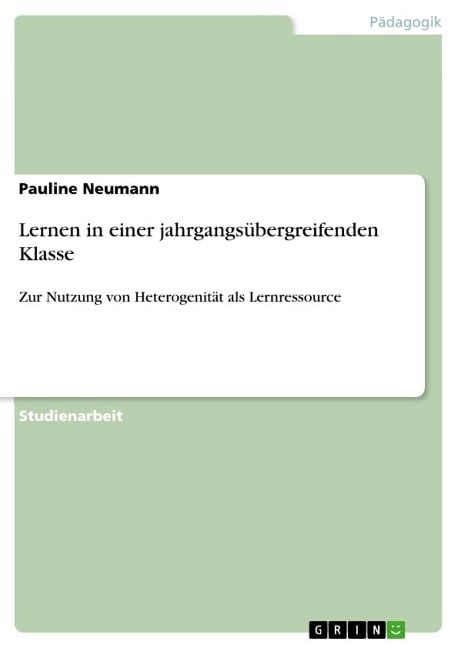 Pädagogik

Pauline Neumann

Lernen in einer jahrgangsübergreifenden Klasse

Zur Nutzung von Heterogenität als Lernressource

Studienarbeit

GRIN